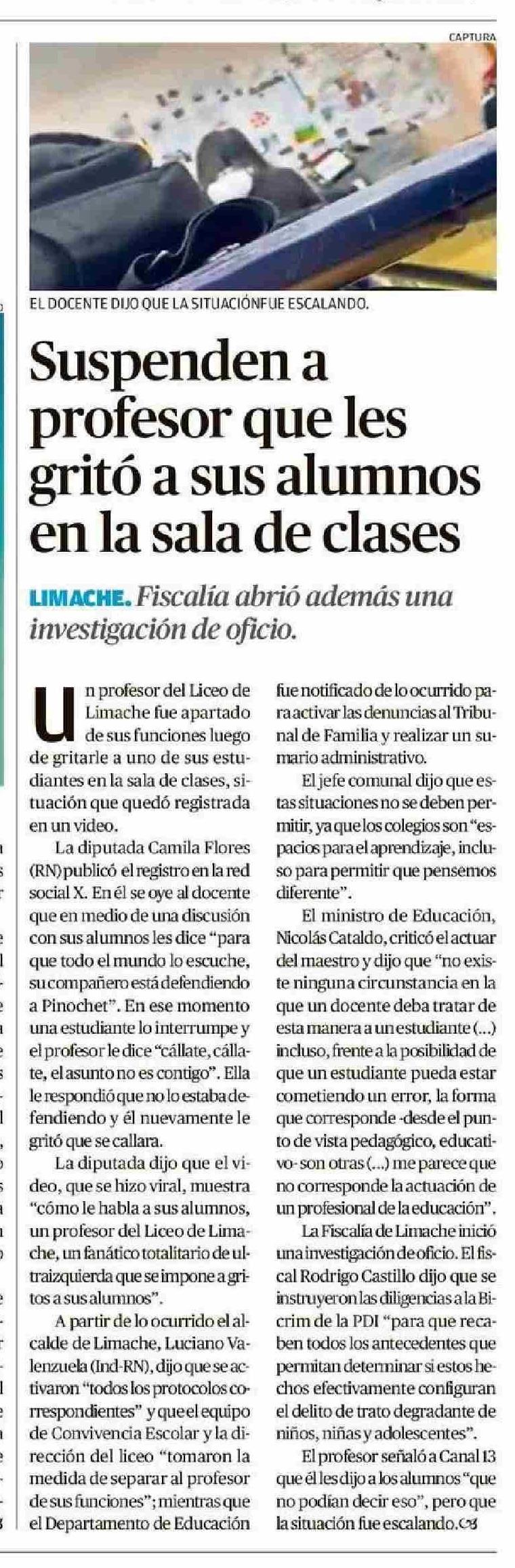 CAPTURA

EL DOCENTE DIJO QUE LA SITUACIÓNFUE ESCALANDO.

Suspenden a profesor que les gritó a sus alumnos en la sala de clases

LIMACHE. Fiscalía abrió además una investigación de oficio.

Un profesor del Liceo de Limache fue apartado de sus funciones luego de gritarle a uno de sus estudiantes en la sala de clases, situación que quedó registrada en un video.

La diputada Camila Flores (RN) publicó el registro en la red social X. En él se oye al docente que en medio de una discusión con sus alumnos les dice "para que todo el mundo lo escuche, su compañero está defendiendo a Pinochet". En ese momento una estudiante lo interrumpe y el profesor le dice "cállate, cállate, el asunto no es contigo". Ella le respondió que no lo estaba defendiendo y él nuevamente le gritó que se callara.

La diputada dijo que el video, que se hizo viral, muestra "cómo le habla a sus alumnos, un profesor del Liceo de Limache, un fanático totalitario de ultraizquierda que se impone a gritos a sus alumnos".

A partir de lo ocurrido el alcalde de Limache, Luciano Valenzuela (Ind-RN), dijo que se activaron "todos los protocolos correspondientes" y que el equipo de Convivencia Escolar y la dirección del liceo "tomaron la medida de separar al profesor de sus funciones"; mientras que el Departamento de Educación fue notificado de lo ocurrido para activar las denuncias al Tribunal de Familia y realizar un sumario administrativo.

El jefe comunal dijo que estas situaciones no se deben permitir, ya que los colegios son "espacios para el aprendizaje, incluso para permitir que pensemos diferente".

El ministro de Educación, Nicolás Cataldo, criticó el actuar del maestro y dijo que "no existe ninguna circunstancia en la que un docente deba tratar de esta manera a un estudiante (...) incluso, frente a la posibilidad de que un estudiante pueda estar cometiendo un error, la forma que corresponde -desde el punto de vista pedagógico, educativo- son otras (...) me parece que no corresponde la actuación de un profesional de la educación".

La Fiscalía de Limache inició una investigación de oficio. El fiscal Rodrigo Castillo dijo que se instruyeron las diligencias a la Bicrim de la PDI "para que recaben todos los antecedentes que permitan determinar si estos hechos efectivamente configuran el delito de trato degradante de niños, niñas y adolescentes".

El profesor señaló a Canal 13 que él les dijo a los alumnos "que no podían decir eso", pero que la situación fue escalando.